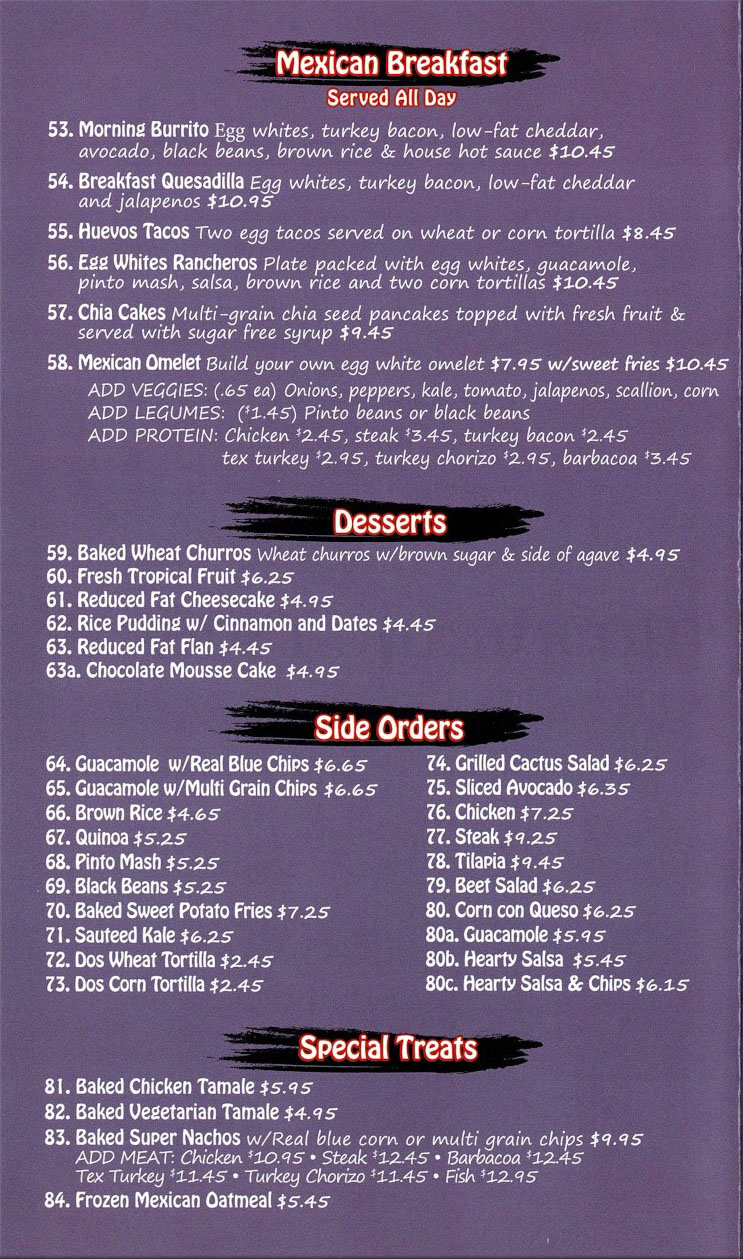 Mexican Breakfast
Served All Day

53. Morning Burrito Egg whites, turkey bacon, low-fat cheddar, avocado, black beans, brown rice & house hot sauce $10.45

54. Breakfast Quesadilla Egg whites, turkey bacon, low-fat cheddar and jalapenos $10.95

55. Huevos Tacos Two egg tacos served on wheat or corn tortilla $8.45

56. Egg Whites Rancheros Plate packed with egg whites, guacamole, pinto mash, salsa, brown rice and two corn tortillas $10.45

57. Chia Cakes Multi-grain chia seed pancakes topped with fresh fruit & served with sugar free syrup $9.45

58. Mexican Omelet Build your own egg white omelet $7.95 w/sweet fries $10.45
ADD VEGGIES: (.65 ea) Onions, peppers, kale, tomato, jalapenos, scallion, corn
ADD LEGUMES: ($1.45) Pinto beans or black beans
ADD PROTEIN: Chicken $2.45, steak $3.45, turkey bacon $2.45
tex turkey $2.95, turkey chorizo $2.95, barbacoa $3.45

Desserts

59. Baked Wheat Churros Wheat churros w/brown sugar & side of agave $4.95
60. Fresh Tropical Fruit $6.25
61. Reduced Fat Cheesecake $4.95
62. Rice Pudding w/ Cinnamon and Dates $4.45
63. Reduced Fat Flan $4.45
63a. Chocolate Mousse Cake $4.95

Side Orders

64. Guacamole w/Real Blue Chips $6.65
65. Guacamole w/Multi Grain Chips $6.65
66. Brown Rice $4.65
67. Quinoa $5.25
68. Pinto Mash $5.25
69. Black Beans $5.25
70. Baked Sweet Potato Fries $7.25
71. Sauteed Kale $6.25
72. Dos Wheat Tortilla $2.45
73. Dos Corn Tortilla $2.45

74. Grilled Cactus Salad $6.25
75. Sliced Avocado $6.35
76. Chicken $7.25
77. Steak $9.25
78. Tilapia $9.45
79. Beet Salad $6.25
80. Corn con Queso $6.25
80a. Guacamole $5.95
80b. Hearty Salsa $5.45
80c. Hearty Salsa & Chips $6.15

Special Treats

81. Baked Chicken Tamale $5.95
82. Baked Vegetarian Tamale $4.95
83. Baked Super Nachos w/Real blue corn or multi grain chips $9.95
ADD MEAT: Chicken $10.95 • Steak $12.45 • Barbacoa $12.45
Tex Turkey $11.45 • Turkey Chorizo $11.45 • Fish $12.95
84. Frozen Mexican Oatmeal $5.45